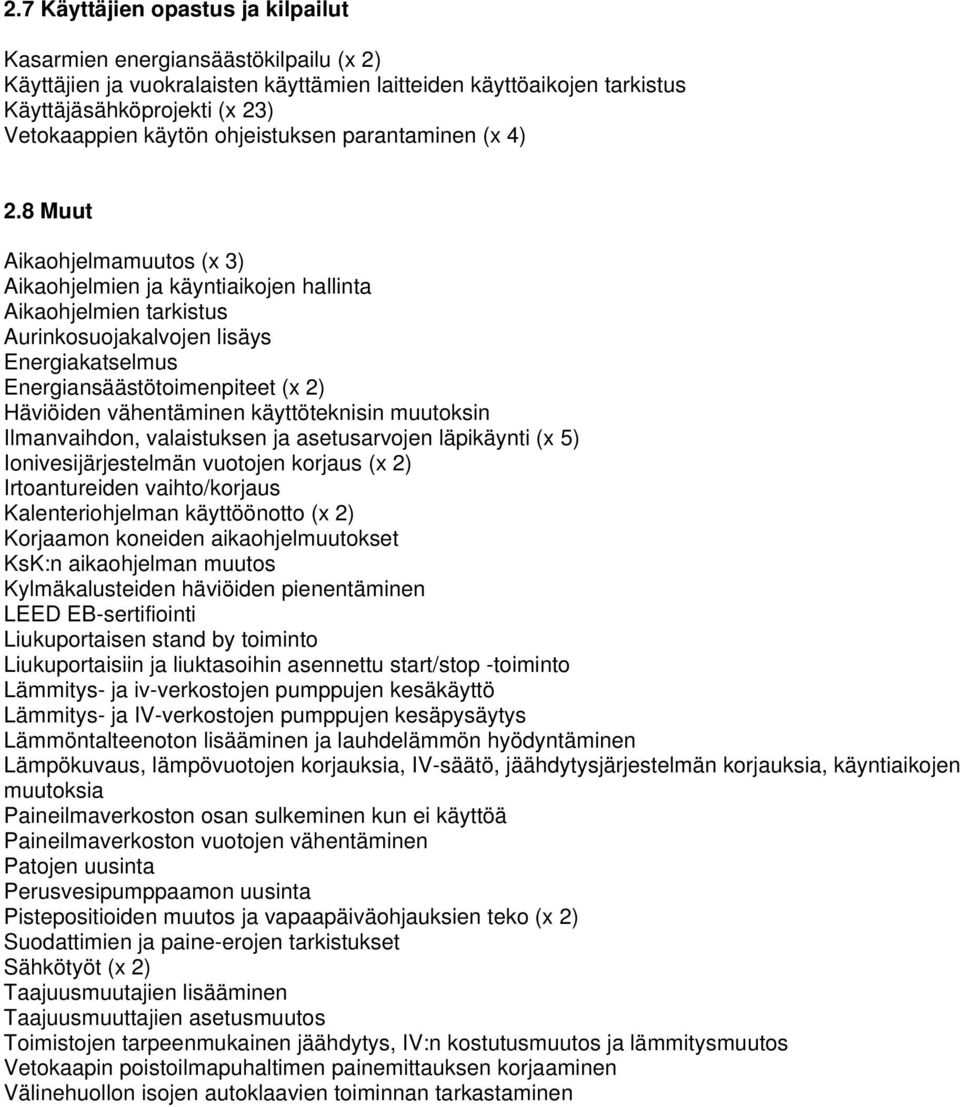 2.7 Käyttäjien opastus ja kilpailut

Kasarmien energiansäästökilpailu (x 2)
Käyttäjien ja vuokralaisten käyttämien laitteiden käyttöaikojen tarkistus
Käyttäjäsähköprojekti (x 23)
Vetokaappien käytön ohjeistuksen parantaminen (x 4)

2.8 Muut

Aikaohjelmamuutos (x 3)
Aikaohjelmien ja käyntiaikojen hallinta
Aikaohjelmien tarkistus
Aurinkosuojakalvojen lisäys
Energiakatselmus
Energiansäästötoimenpiteet (x 2)
Häviöiden vähentäminen käyttöteknisin muutoksin
Ilmanvaihdon, valaistuksen ja asetusarvojen läpikäynti (x 5)
Ionivesijärjestelmän vuotojen korjaus (x 2)
Irtoantureiden vaihto/korjaus
Kalenteriohjelman käyttöönotto (x 2)
Korjaamon koneiden aikaohjelmuutokset
KsK:n aikaohjelman muutos
Kylmäkalusteiden häviöiden pienentäminen
LEED EB-sertifiointi
Liukuportaisen stand by toiminto
Liukuportaisiin ja liuktasoihin asennettu start/stop -toiminto
Lämmitys- ja iv-verkostojen pumppujen kesäkäyttö
Lämmitys- ja IV-verkostojen pumppujen kesäpysäytys
Lämmöntalteenoton lisääminen ja lauhdelämmön hyödyntäminen
Lämpökuvaus, lämpövuotojen korjauksia, IV-säätö, jäähdytysjärjestelmän korjauksia, käyntiaikojen muutoksia
Paineilmaverkoston osan sulkeminen kun ei käyttöä
Paineilmaverkoston vuotojen vähentäminen
Patojen uusinta
Perusvesipumppaamon uusinta
Pistepositioiden muutos ja vapaapäiväohjauksien teko (x 2)
Suodattimien ja paine-erojen tarkistukset
Sähkötyöt (x 2)
Taajuusmuutajien lisääminen
Taajuusmuuttajien asetusmuutos
Toimistojen tarpeenmukainen jäähdytys, IV:n kostutusmuutos ja lämmitysmuutos
Vetokaapin poistoilmapuhaltimen painemittauksen korjaaminen
Välinehuollon isojen autoklaavien toiminnan tarkastaminen